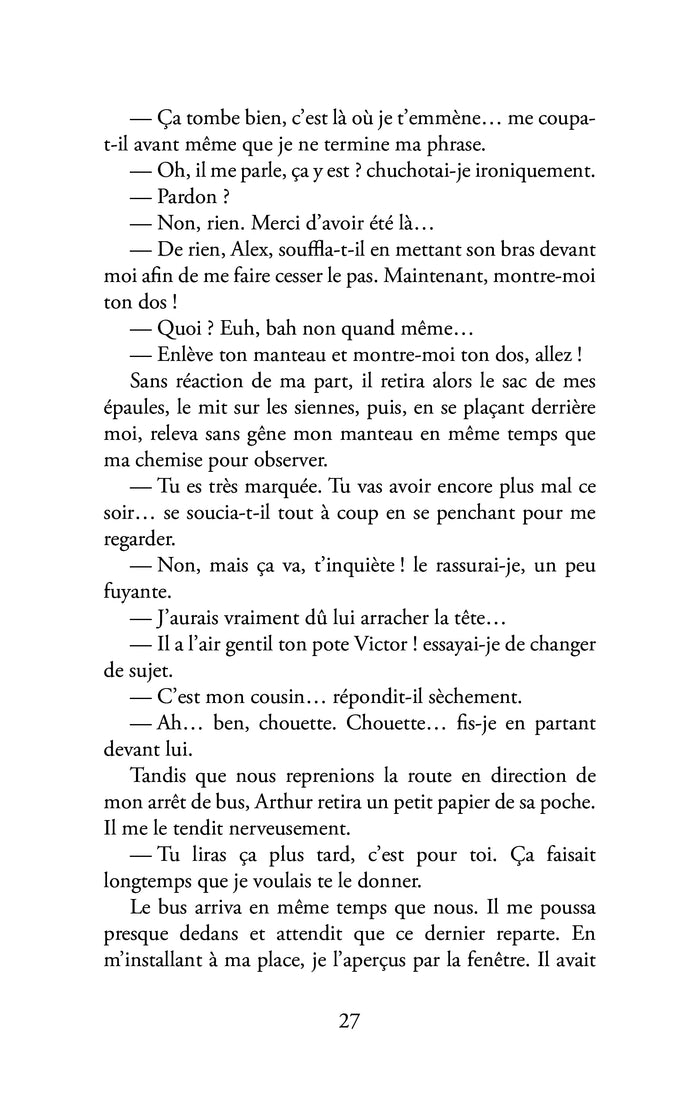 — Ça tombe bien, c'est là où je t'emmène… me coupa-t-il avant même que je ne termine ma phrase.
— Oh, il me parle, ça y est ? chuchotai-je ironiquement.
— Pardon ?
— Non, rien. Merci d'avoir été là…
— De rien, Alex, souffla-t-il en mettant son bras devant moi afin de me faire cesser le pas. Maintenant, montre-moi ton dos !
— Quoi ? Euh, bah non quand même…
— Enlève ton manteau et montre-moi ton dos, allez !
Sans réaction de ma part, il retira alors le sac de mes épaules, le mit sur les siennes, puis, en se plaçant derrière moi, releva sans gêne mon manteau en même temps que ma chemise pour observer.
— Tu es très marquée. Tu vas avoir encore plus mal ce soir… se soucia-t-il tout à coup en se penchant pour me regarder.
— Non, mais ça va, t'inquiète ! le rassurai-je, un peu fuyante.
— J'aurais vraiment dû lui arracher la tête…
— Il a l'air gentil ton pote Victor ! essayai-je de changer de sujet.
— C'est mon cousin… répondit-il sèchement.
— Ah… ben, chouette. Chouette… fis-je en partant devant lui.
Tandis que nous reprenions la route en direction de mon arrêt de bus, Arthur retira un petit papier de sa poche. Il me le tendit nerveusement.
— Tu liras ça plus tard, c'est pour toi. Ça faisait longtemps que je voulais te le donner.
Le bus arriva en même temps que nous. Il me poussa presque dedans et attendit que ce dernier reparte. En m'installant à ma place, je l'aperçus par la fenêtre. Il avait

27